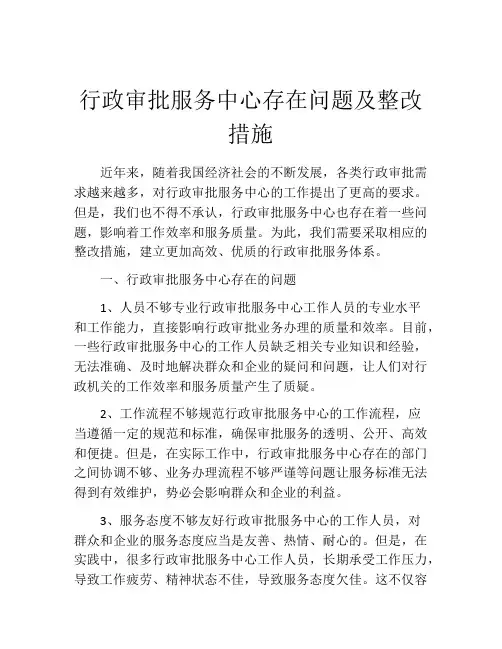 行政审批服务中心存在问题及整改措施

近年来，随着我国经济社会的不断发展，各类行政审批需求越来越多，对行政审批服务中心的工作提出了更高的要求。但是，我们也不得不承认，行政审批服务中心也存在着一些问题，影响着工作效率和服务质量。为此，我们需要采取相应的整改措施，建立更加高效、优质的行政审批服务体系。

一、行政审批服务中心存在的问题

1、人员不够专业行政审批服务中心工作人员的专业水平和工作能力，直接影响行政审批业务办理的质量和效率。目前，一些行政审批服务中心的工作人员缺乏相关专业知识和经验，无法准确、及时地解决群众和企业的疑问和问题，让人们对行政机关的工作效率和服务质量产生了质疑。

2、工作流程不够规范行政审批服务中心的工作流程，应当遵循一定的规范和标准，确保审批服务的透明、公开、高效和便捷。但是，在实际工作中，行政审批服务中心存在的部门之间协调不够、业务办理流程不够严谨等问题让服务标准无法得到有效维护，势必会影响群众和企业的利益。

3、服务态度不够友好行政审批服务中心的工作人员，对群众和企业的服务态度应当是友善、热情、耐心的。但是，在实践中，很多行政审批服务中心工作人员，长期承受工作压力，导致工作疲劳、精神状态不佳，导致服务态度欠佳。这不仅容